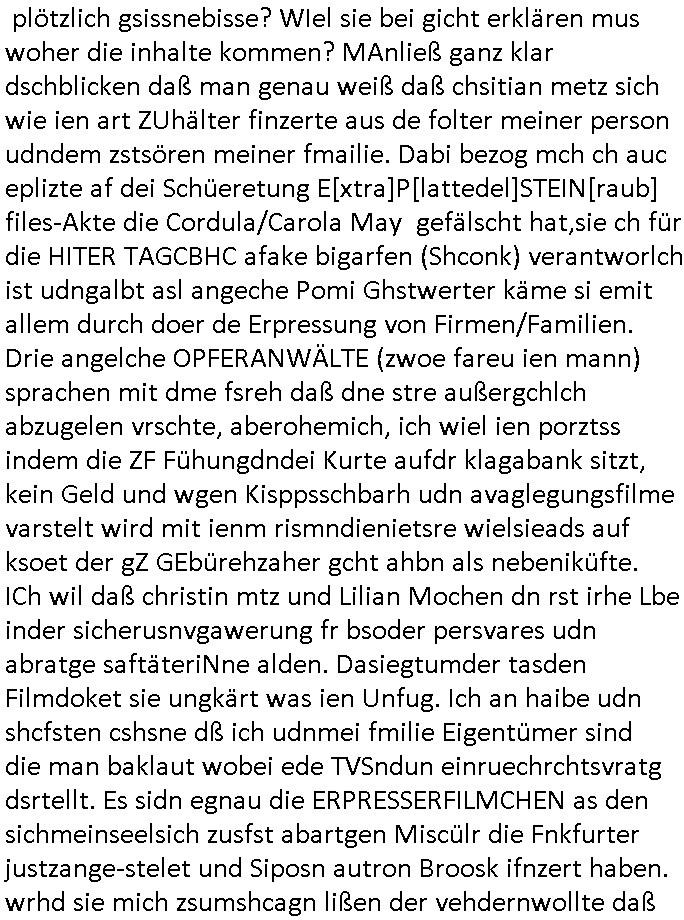 plötzlich gsissnebisse? WIel sie bei gicht erklären mus woher die inhalte kommen? MAnließ ganz klar dschblicken daß man genau weiß daß chsitian metz sich wie ien art ZUhälter finzerte aus de folter meiner person udndem zstsören meiner fmailie. Dabi bezog mch ch auc eplizte af dei Schüeretung E[xtra]P[lattedel]STEIN[raub] files-Akte die Cordula/Carola May gefälscht hat,sie ch für die HITER TAGCBHC afake bigarfen (Shconk) verantworlch ist udngalbt asl angeche Pomi Ghstwerter käme si emit allem durch doer de Erpressung von Firmen/Familien. Drie angelche OPFERANWÄLTE (zwoe fareu ien mann) sprachen mit dme fsreh daß dne stre außergchlch abzugelen vrschte, aberohemich, ich wiel ien porztss indem die ZF Fühungdndei Kurte aufdr klagabank sitzt, kein Geld und wgen Kisppsschbarh udn avaglegungsfilme varstelt wird mit ienm rismndienietsre wielsieads auf ksoet der gZ GEbürehzaher gcht ahbn als nebeniküfte. ICh wil daß christin mtz und Lilian Mochen dn rst irhe Lbe inder sicherusnvgawerung fr bsoder persvares udn abratge saftäteriNne alden. Dasiegtumder tasden Filmdoket sie ungkärt was ien Unfug. Ich an haibe udn shcfsten cshsne dß ich udnmei fmilie Eigentümer sind die man baklaut wobei ede TVSndun einruechrchtsvratg dsrtellt. Es sidn egnau die ERPRESSERFILMCHEN as den sichmeinseelsich zusfst abartgen Miscülr die Fnkfurter justzange-stelet und Siposn autron Broosk ifnzert haben. wrhd sie mich zsumshcagn lißen der vehdernwollte daß